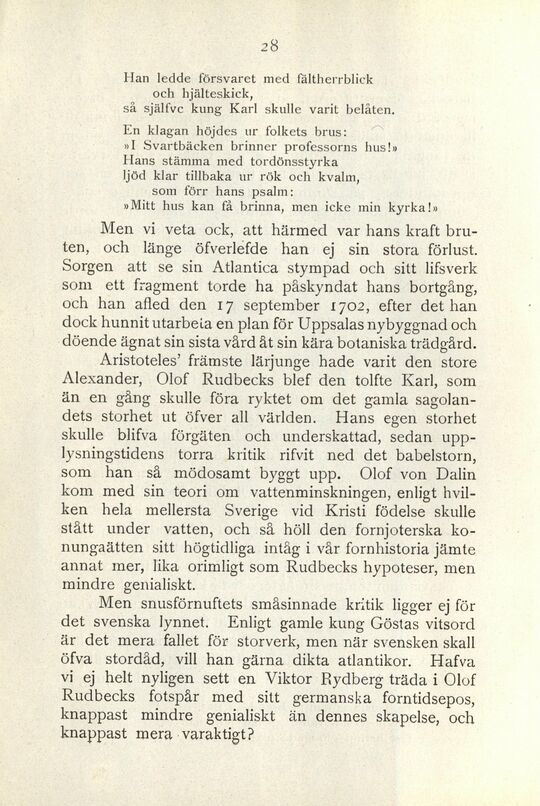 28

Han ledde försvaret med fältherrblick
och hjälteskick,
så själfve kung Karl skulle varit belåten.
En klagan höjdes ur folkets brus:
»I Svartbäcken brinner professorns hus!»
Hans stämma med tordönsstyrka
ljöd klar tillbaka ur rök och kvalm,
som förr hans psalm:
»Mitt hus kan få brinna, men icke min kyrka!»

Men vi veta ock, att härmed var hans kraft bruten, och länge öfverlefde han ej sin stora förlust. Sorgen att se sin Atlantica stympad och sitt lifsverk som ett fragment torde ha påskyndat hans bortgång, och han afled den 17 september 1702, efter det han dock hunnit utarbeta en plan för Uppsalas nybyggnad och döende ägnat sin sista vård åt sin kära botaniska trädgård.

Aristoteles' främste lärjunge hade varit den store Alexander, Olof Rudbecks blef den tolfte Karl, som än en gång skulle föra ryktet om det gamla sagolandets storhet ut öfver all världen. Hans egen storhet skulle blifva förgäten och underskattad, sedan upplysningstidens torra kritik rifvit ned det babelstorn, som han så mödosamt byggt upp. Olof von Dalin kom med sin teori om vattenminskningen, enligt hvilken hela mellersta Sverige vid Kristi födelse skulle stått under vatten, och så höll den fornjoterska konungaätten sitt högtidliga intåg i vår fornhistoria jämte annat mer, lika orimligt som Rudbecks hypoteser, men mindre genialiskt.

Men snusförnuftets småsinnade kritik ligger ej för det svenska lynnet. Enligt gamle kung Göstas vitsord är det mera fallet för storverk, men när svensken skall öfva stordåd, vill han gärna dikta atlantikor. Hafva vi ej helt nyligen sett en Viktor Rydberg träda i Olof Rudbecks fotspår med sitt germanska forntidsepos, knappast mindre genialiskt än dennes skapelse, och knappast mera varaktigt?